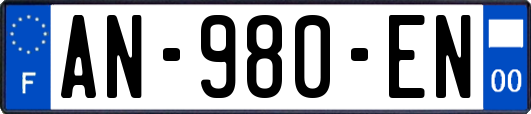 F
AN-980-EN
00